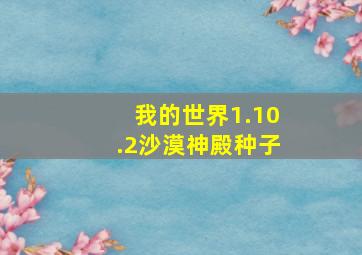 我的世界1.10.2沙漠神殿种子